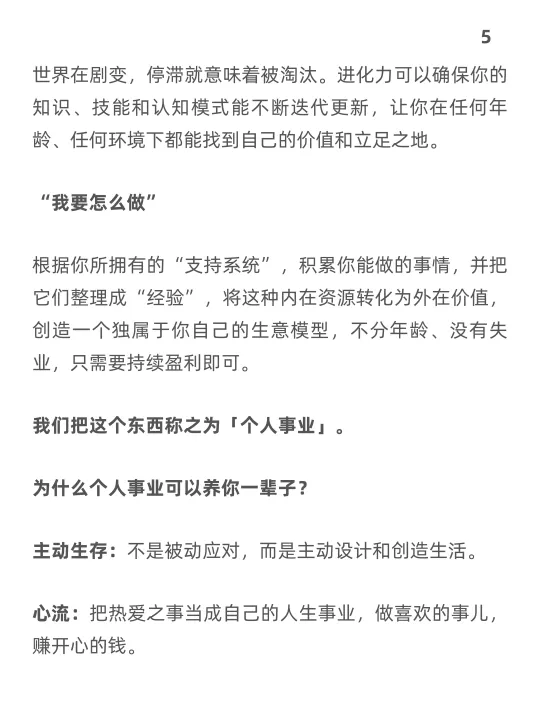 5

世界在剧变，停滞就意味着被淘汰。进化力可以确保你的知识、技能和认知模式能不断迭代更新，让你在任何年龄、任何环境下都能找到自己的价值和立足之地。

“我要怎么做”

根据你所拥有的“支持系统”，积累你能做的事情，并把它们整理成“经验”，将这种内在资源转化为外在价值，创造一个独属于你自己的生意模型，不分年龄、没有失业，只需要持续盈利即可。

我们把这个东西称之为「个人事业」。

为什么个人事业可以养你一辈子？

主动生存：不是被动应对，而是主动设计和创造生活。

心流：把热爱之事当成自己的人生事业，做喜欢的事儿，赚开心的钱。